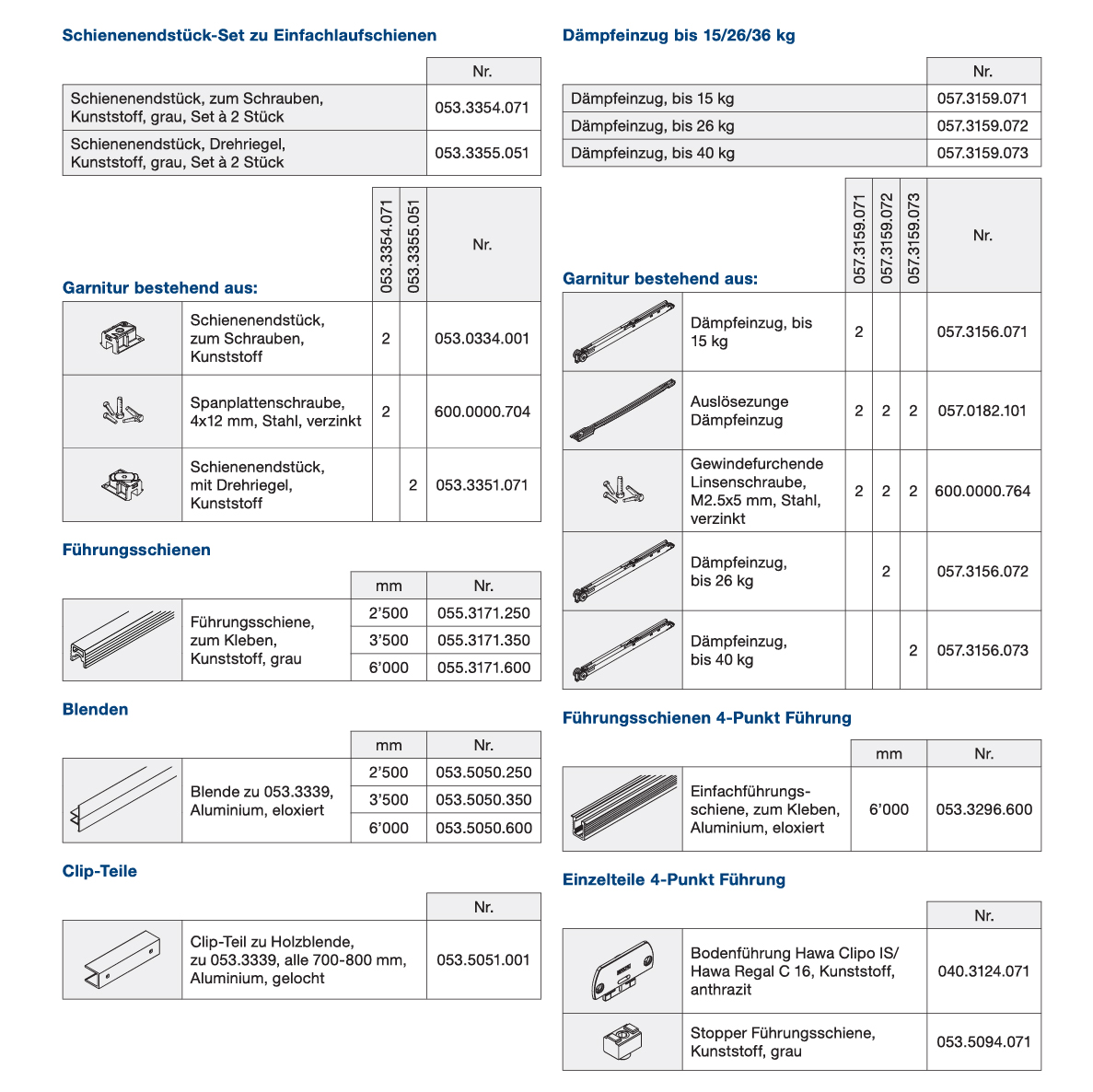 Schienenendstück-Set zu Einfachlaufschienen

| | Nr. |
|---|---|
| Schienenendstück, zum Schrauben, Kunststoff, grau, Set à 2 Stück | 053.3354.071 |
| Schienenendstück, Drehriegel, Kunststoff, grau, Set à 2 Stück | 053.3355.051 |

Garnitur bestehend aus:

| | | 053.3354.071 | 053.3355.051 | Nr. |
|---|---|---|---|---|
| | Schienenendstück, zum Schrauben, Kunststoff | 2 | | 053.0334.001 |
| | Spanplattenschraube, 4x12 mm, Stahl, verzinkt | 2 | | 600.0000.704 |
| | Schienenendstück, mit Drehriegel, Kunststoff | | 2 | 053.3351.071 |

Führungsschienen

| | | mm | Nr. |
|---|---|---|---|
| | Führungsschiene, zum Kleben, Kunststoff, grau | 2'500 | 055.3171.250 |
| | | 3'500 | 055.3171.350 |
| | | 6'000 | 055.3171.600 |

Blenden

| | | mm | Nr. |
|---|---|---|---|
| | Blende zu 053.3339, Aluminium, eloxiert | 2'500 | 053.5050.250 |
| | | 3'500 | 053.5050.350 |
| | | 6'000 | 053.5050.600 |

Clip-Teile

| | | Nr. |
|---|---|---|
| | Clip-Teil zu Holzblende, zu 053.3339, alle 700-800 mm, Aluminium, gelocht | 053.5051.001 |

Dämpfeinzug bis 15/26/36 kg

| | Nr. |
|---|---|
| Dämpfeinzug, bis 15 kg | 057.3159.071 |
| Dämpfeinzug, bis 26 kg | 057.3159.072 |
| Dämpfeinzug, bis 40 kg | 057.3159.073 |

Garnitur bestehend aus:

| | | 057.3159.071 | 057.3159.072 | 057.3159.073 | Nr. |
|---|---|---|---|---|---|
| | Dämpfeinzug, bis 15 kg | 2 | | | 057.3156.071 |
| | Auslösezunge Dämpfeinzug | 2 | 2 | 2 | 057.0182.101 |
| | Gewindefurchende Linsenschraube, M2.5x5 mm, Stahl, verzinkt | 2 | 2 | 2 | 600.0000.764 |
| | Dämpfeinzug, bis 26 kg | | 2 | | 057.3156.072 |
| | Dämpfeinzug, bis 40 kg | | | 2 | 057.3156.073 |

Führungsschienen 4-Punkt Führung

| | | mm | Nr. |
|---|---|---|---|
| | Einfachführungsschiene, zum Kleben, Aluminium, eloxiert | 6'000 | 053.3296.600 |

Einzelteile 4-Punkt Führung

| | | Nr. |
|---|---|---|
| | Bodenführung Hawa Clipo IS/ Hawa Regal C 16, Kunststoff, anthrazit | 040.3124.071 |
| | Stopper Führungsschiene, Kunststoff, grau | 053.5094.071 |